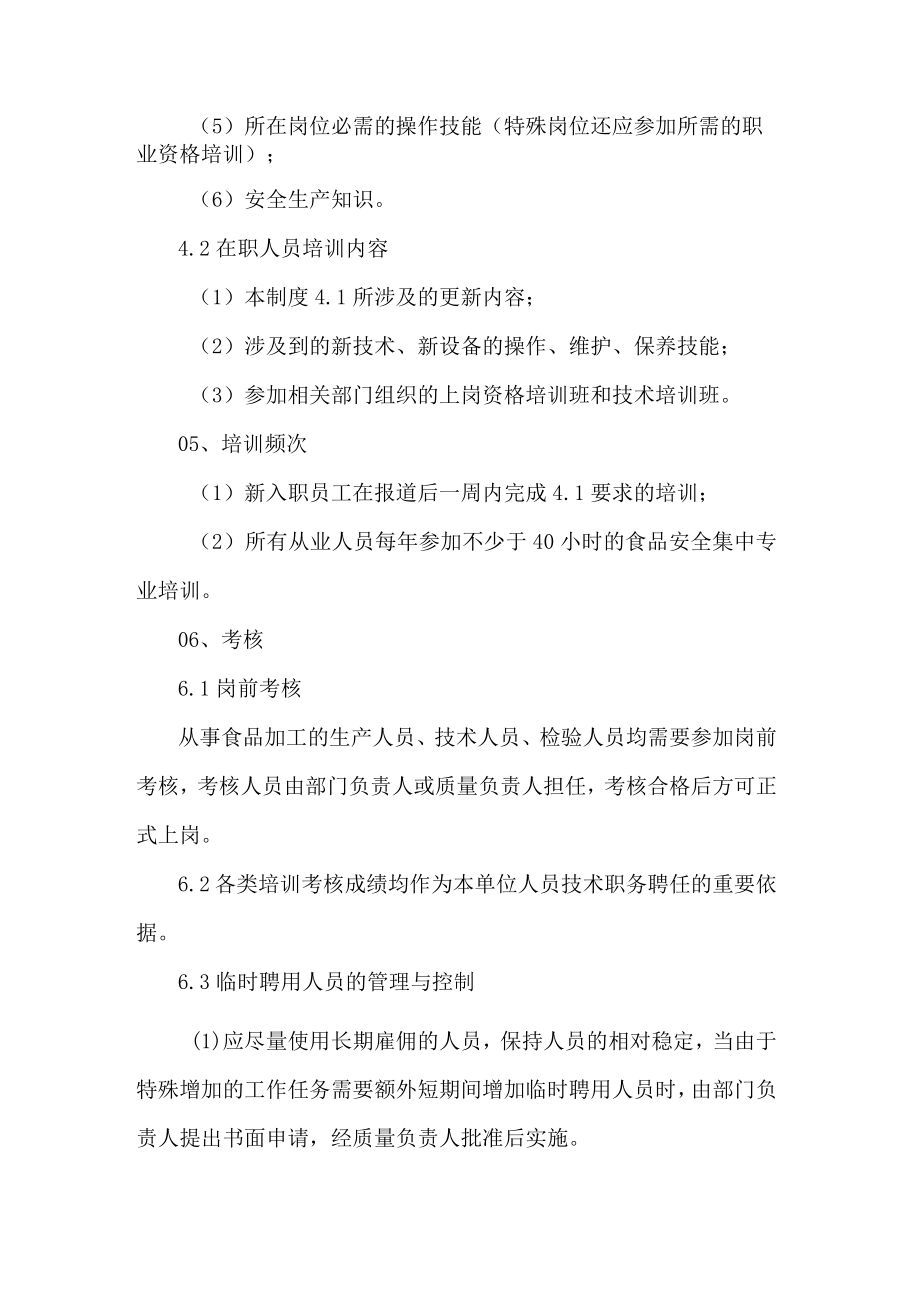 （5）所在岗位必需的操作技能（特殊岗位还应参加所需的职业资格培训）；

（6）安全生产知识。

4.2 在职人员培训内容

（1）本制度 4.1 所涉及的更新内容；

（2）涉及到的新技术、新设备的操作、维护、保养技能；

（3）参加相关部门组织的上岗资格培训班和技术培训班。

05、培训频次

（1）新入职员工在报道后一周内完成 4.1 要求的培训；

（2）所有从业人员每年参加不少于 40 小时的食品安全集中专业培训。

06、考核

6.1 岗前考核

从事食品加工的生产人员、技术人员、检验人员均需要参加岗前考核，考核人员由部门负责人或质量负责人担任，考核合格后方可正式上岗。

6.2 各类培训考核成绩均作为本单位人员技术职务聘任的重要依据。

6.3 临时聘用人员的管理与控制

(1)应尽量使用长期雇佣的人员，保持人员的相对稳定，当由于特殊增加的工作任务需要额外短期间增加临时聘用人员时，由部门负责人提出书面申请，经质量负责人批准后实施。